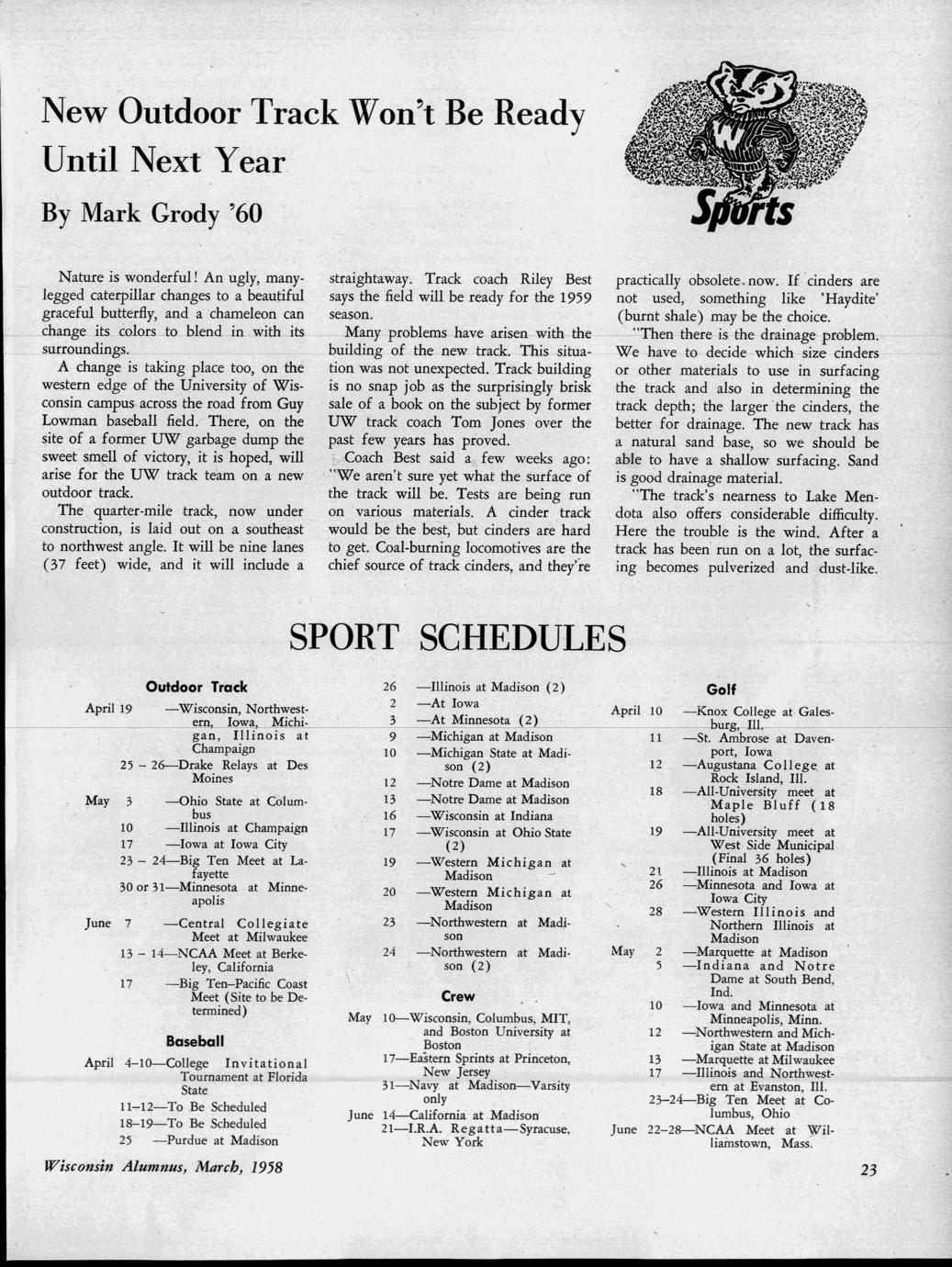 New Outdoor Track Won't Be Ready Until Next Year

By Mark Grody '60

Sports

Nature is wonderful! An ugly, many-legged caterpillar changes to a beautiful graceful butterfly, and a chameleon can change its colors to blend in with its surroundings.

A change is taking place too, on the western edge of the University of Wisconsin campus across the road from Guy Lowman baseball field. There, on the site of a former UW garbage dump the sweet smell of victory, it is hoped, will arise for the UW track team on a new outdoor track.

The quarter-mile track, now under construction, is laid out on a southeast to northwest angle. It will be nine lanes (37 feet) wide, and it will include a straightaway. Track coach Riley Best says the field will be ready for the 1959 season.

Many problems have arisen with the building of the new track. This situation was not unexpected. Track building is no snap job as the surprisingly brisk sale of a book on the subject by former UW track coach Tom Jones over the past few years has proved.

Coach Best said a few weeks ago: "We aren't sure yet what the surface of the track will be. Tests are being run on various materials. A cinder track would be the best, but cinders are hard to get. Coal-burning locomotives are the chief source of track cinders, and they're practically obsolete now. If cinders are not used, something like 'Haydite' (burnt shale) may be the choice.

"Then there is the drainage problem. We have to decide which size cinders or other materials to use in surfacing the track and also in determining the track depth; the larger the cinders, the better for drainage. The new track has a natural sand base, so we should be able to have a shallow surfacing. Sand is good drainage material.

"The track's nearness to Lake Mendota also offers considerable difficulty. Here the trouble is the wind. After a track has been run on a lot, the surfacing becomes pulverized and dust-like.

SPORT SCHEDULES

Outdoor Track

April 19 —Wisconsin, Northwestern, Iowa, Michigan, Illinois at Champaign
25 – 26—Drake Relays at Des Moines
May 3 —Ohio State at Columbus
10 —Illinois at Champaign
17 —Iowa at Iowa City
23 – 24—Big Ten Meet at Lafayette
30 or 31—Minnesota at Minneapolis
June 7 —Central Collegiate Meet at Milwaukee
13 – 14—NCAA Meet at Berkeley, California
17 —Big Ten–Pacific Coast Meet (Site to be Determined)

Baseball

April 4–10—College Invitational Tournament at Florida State
11–12—To Be Scheduled
18–19—To Be Scheduled
25 —Purdue at Madison
26 —Illinois at Madison (2)
2 —At Iowa
3 —At Minnesota (2)
9 —Michigan at Madison
10 —Michigan State at Madison (2)
12 —Notre Dame at Madison
13 —Notre Dame at Madison
16 —Wisconsin at Indiana
17 —Wisconsin at Ohio State (2)
19 —Western Michigan at Madison
20 —Western Michigan at Madison
23 —Northwestern at Madison
24 —Northwestern at Madison (2)

Crew

May 10—Wisconsin, Columbus, MIT, and Boston University at Boston
17—Eastern Sprints at Princeton, New Jersey
31—Navy at Madison—Varsity only
June 14—California at Madison
21—I.R.A. Regatta—Syracuse, New York

Golf

April 10 —Knox College at Galesburg, Ill.
11 —St. Ambrose at Davenport, Iowa
12 —Augustana College at Rock Island, Ill.
18 —All-University meet at Maple Bluff (18 holes)
19 —All-University meet at West Side Municipal (Final 36 holes)
21 —Illinois at Madison
26 —Minnesota and Iowa at Iowa City
28 —Western Illinois and Northern Illinois at Madison
May 2 —Marquette at Madison
5 —Indiana and Notre Dame at South Bend, Ind.
10 —Iowa and Minnesota at Minneapolis, Minn.
12 —Northwestern and Michigan State at Madison
13 —Marquette at Milwaukee
17 —Illinois and Northwestern at Evanston, Ill.
23–24—Big Ten Meet at Columbus, Ohio
June 22–28—NCAA Meet at Williamstown, Mass.

Wisconsin Alumnus, March, 1958

23